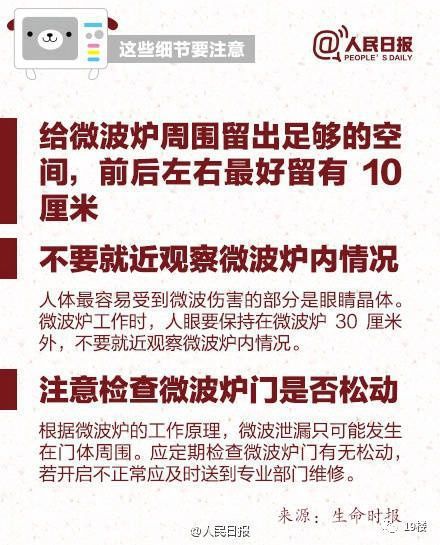 这些细节要注意

@人民日报
PEOPLE'S DAILY

给微波炉周围留出足够的空间，前后左右最好留有 10 厘米

不要就近观察微波炉内情况

人体最容易受到微波伤害的部分是眼睛晶体。微波炉工作时，人眼要保持在微波炉 30 厘米外，不要就近观察微波炉内情况。

注意检查微波炉门是否松动

根据微波炉的工作原理，微波泄漏只可能发生在门体周围。应定期检查微波炉门有无松动，若开启不正常应及时送到专业部门维修。

来源：生命时报

@人民日报

19楼